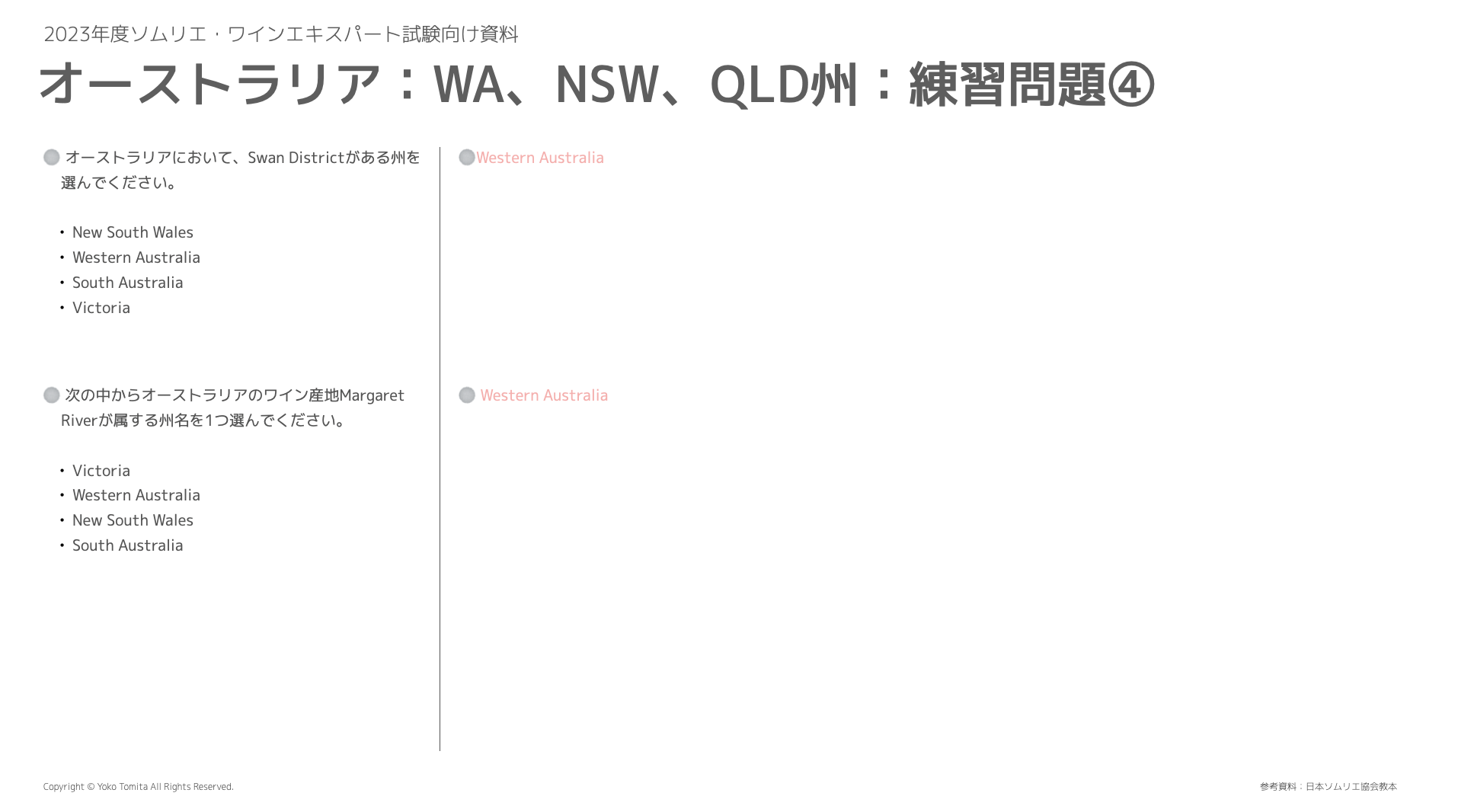 2023年度ソムリエ・ワインエキスパート試験向け資料

オーストラリア：WA、NSW、QLD州：練習問題④

オーストラリアにおいて、Swan Districtがある州を選んでください。

• New South Wales
• Western Australia
• South Australia
• Victoria

次の中からオーストラリアのワイン産地Margaret Riverが属する州名を1つ選んでください。

• Victoria
• Western Australia
• New South Wales
• South Australia

Western Australia

Western Australia

Copyright © Yoko Tomita All Rights Reserved.

参考資料：日本ソムリエ協会教本